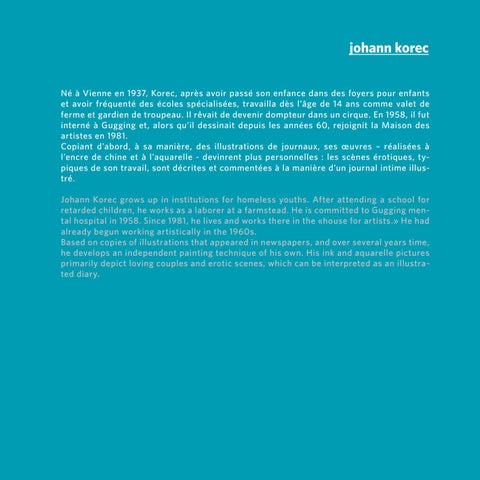 johann korec

Né à Vienne en 1937, Korec, après avoir passé son enfance dans des foyers pour enfants et avoir fréquenté des écoles spécialisées, travailla dès l'âge de 14 ans comme valet de ferme et gardien de troupeau. Il rêvait de devenir dompteur dans un cirque. En 1958, il fut interné à Gugging et, alors qu'il dessinait depuis les années 60, rejoignit la Maison des artistes en 1981.
Copiant d'abord, à sa manière, des illustrations de journaux, ses œuvres – réalisées à l'encre de chine et à l'aquarelle - devinrent plus personnelles : les scènes érotiques, typiques de son travail, sont décrites et commentées à la manière d'un journal intime illustré.

Johann Korec grows up in institutions for homeless youths. After attending a school for retarded children, he works as a laborer at a farmstead. He is committed to Gugging mental hospital in 1958. Since 1981, he lives and works there in the «house for artists.» He had already begun working artistically in the 1960s.
Based on copies of illustrations that appeared in newspapers, and over several years time, he develops an independent painting technique of his own. His ink and aquarelle pictures primarily depict loving couples and erotic scenes, which can be interpreted as an illustrated diary.